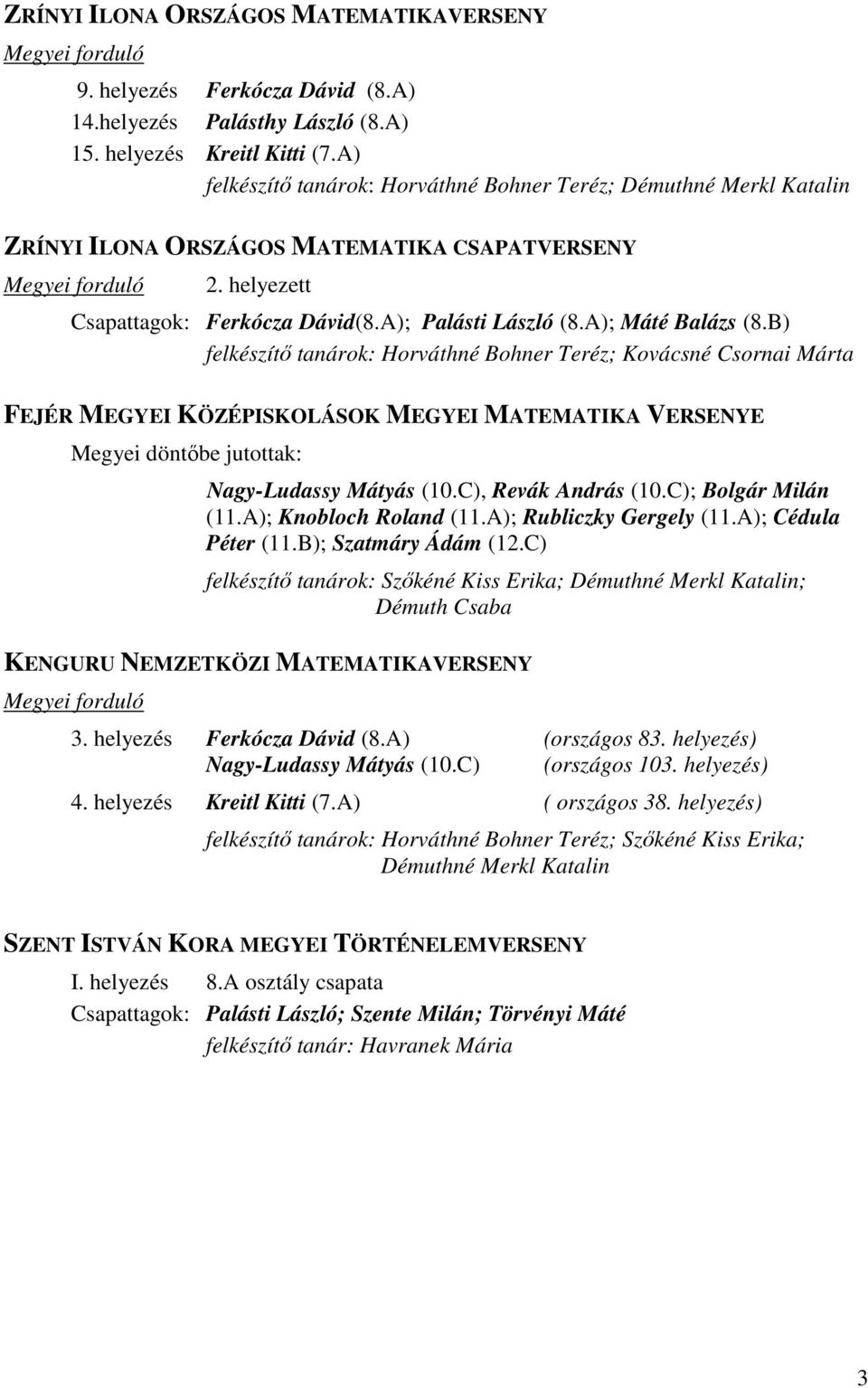 ZRÍNYI ILONA ORSZÁGOS MATEMATIKAVERSENY
Megyei forduló
9. helyezés Ferkócza Dávid (8.A)
14.helyezés Palásthy László (8.A)
15. helyezés Kreitl Kitti (7.A)
felkészítő tanárok: Horváthné Bohner Teréz; Démuthné Merkl Katalin

ZRÍNYI ILONA ORSZÁGOS MATEMATIKA CSAPATVERSENY
Megyei forduló 2. helyezett
Csapattagok: Ferkócza Dávid(8.A); Palásti László (8.A); Máté Balázs (8.B)
felkészítő tanárok: Horváthné Bohner Teréz; Kovácsné Csornai Márta

FEJÉR MEGYEI KÖZÉPISKOLÁSOK MEGYEI MATEMATIKA VERSENYE
Megyei döntőbe jutottak:
Nagy-Ludassy Mátyás (10.C), Revák András (10.C); Bolgár Milán (11.A); Knobloch Roland (11.A); Rubliczky Gergely (11.A); Cédula Péter (11.B); Szatmáry Ádám (12.C)
felkészítő tanárok: Szőkéné Kiss Erika; Démuthné Merkl Katalin; Démuth Csaba

KENGURU NEMZETKÖZI MATEMATIKAVERSENY
Megyei forduló
3. helyezés Ferkócza Dávid (8.A) (országos 83. helyezés)
Nagy-Ludassy Mátyás (10.C) (országos 103. helyezés)
4. helyezés Kreitl Kitti (7.A) ( országos 38. helyezés)
felkészítő tanárok: Horváthné Bohner Teréz; Szőkéné Kiss Erika; Démuthné Merkl Katalin

SZENT ISTVÁN KORA MEGYEI TÖRTÉNELEMVERSENY
I. helyezés 8.A osztály csapata
Csapattagok: Palásti László; Szente Milán; Törvényi Máté
felkészítő tanár: Havranek Mária

3